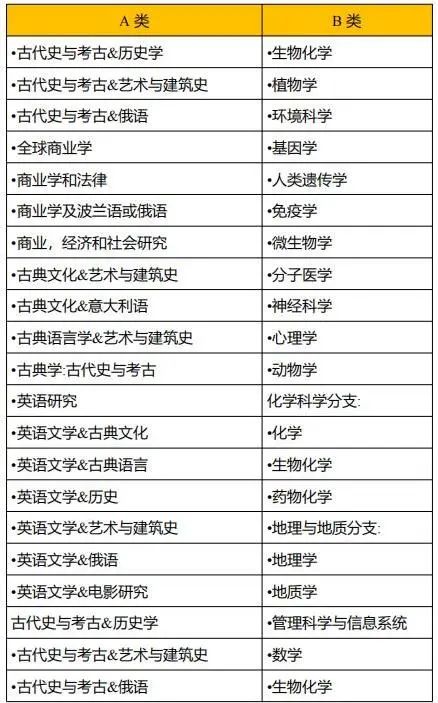 | A 类 | B 类 |
|---|---|
| •古代史与考古&历史学 | •生物化学 |
| •古代史与考古&艺术与建筑史 | •植物学 |
| •古代史与考古&俄语 | •环境科学 |
| •全球商业学 | •基因学 |
| •商业学和法律 | •人类遗传学 |
| •商业学及波兰语或俄语 | •免疫学 |
| •商业，经济和社会研究 | •微生物学 |
| •古典文化&艺术与建筑史 | •分子医学 |
| •古典文化&意大利语 | •神经科学 |
| •古典语言学&艺术与建筑史 | •心理学 |
| •古典学:古代史与考古 | •动物学 |
| •英语研究 | 化学科学分支: |
| •英语文学&古典文化 | •化学 |
| •英语文学&古典语言 | •生物化学 |
| •英语文学&历史 | •药物化学 |
| •英语文学&艺术与建筑史 | •地理与地质分支: |
| •英语文学&俄语 | •地理学 |
| •英语文学&电影研究 | •地质学 |
| 古代史与考古&历史学 | •管理科学与信息系统 |
| •古代史与考古&艺术与建筑史 | •数学 |
| •古代史与考古&俄语 | •生物化学 |